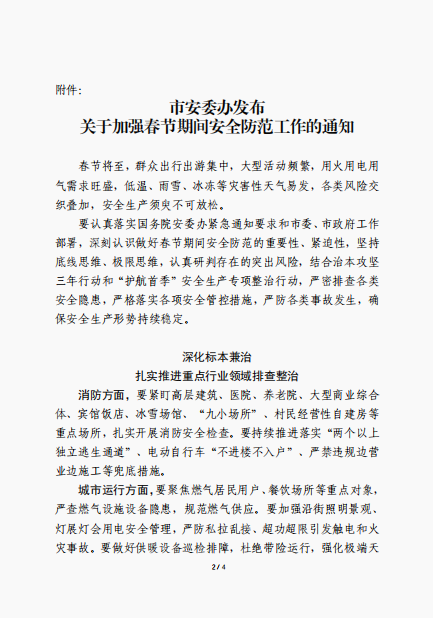 附件:

市安委办发布
关于加强春节期间安全防范工作的通知

春节将至，群众出行出游集中，大型活动频繁，用火用电用气需求旺盛，低温、雨雪、冰冻等灾害性天气易发，各类风险交织叠加，安全生产须臾不可放松。

要认真落实国务院安委办紧急通知要求和市委、市政府工作部署，深刻认识做好春节期间安全防范的重要性、紧迫性，坚持底线思维、极限思维，认真研判存在的突出风险，结合治本攻坚三年行动和“护航首季”安全生产专项整治行动，严密排查各类安全隐患，严格落实各项安全管控措施，严防各类事故发生，确保安全生产形势持续稳定。

深化标本兼治
扎实推进重点行业领域排查整治

消防方面，要紧盯高层建筑、医院、养老院、大型商业综合体、宾馆饭店、冰雪场馆、“九小场所”、村民经营性自建房等重点场所，扎实开展消防安全检查。要持续推进落实“两个以上独立逃生通道”、电动自行车“不进楼不入户”、严禁违规边营业边施工等兜底措施。

城市运行方面，要聚焦燃气居民用户、餐饮场所等重点对象，严查燃气设施设备隐患，规范燃气供应。要加强沿街照明景观、灯展灯会用电安全管理，严防私拉乱接、超功超限引发触电和火灾事故。要做好供暖设备巡检排障，杜绝带险运行，强化极端天

2 / 4